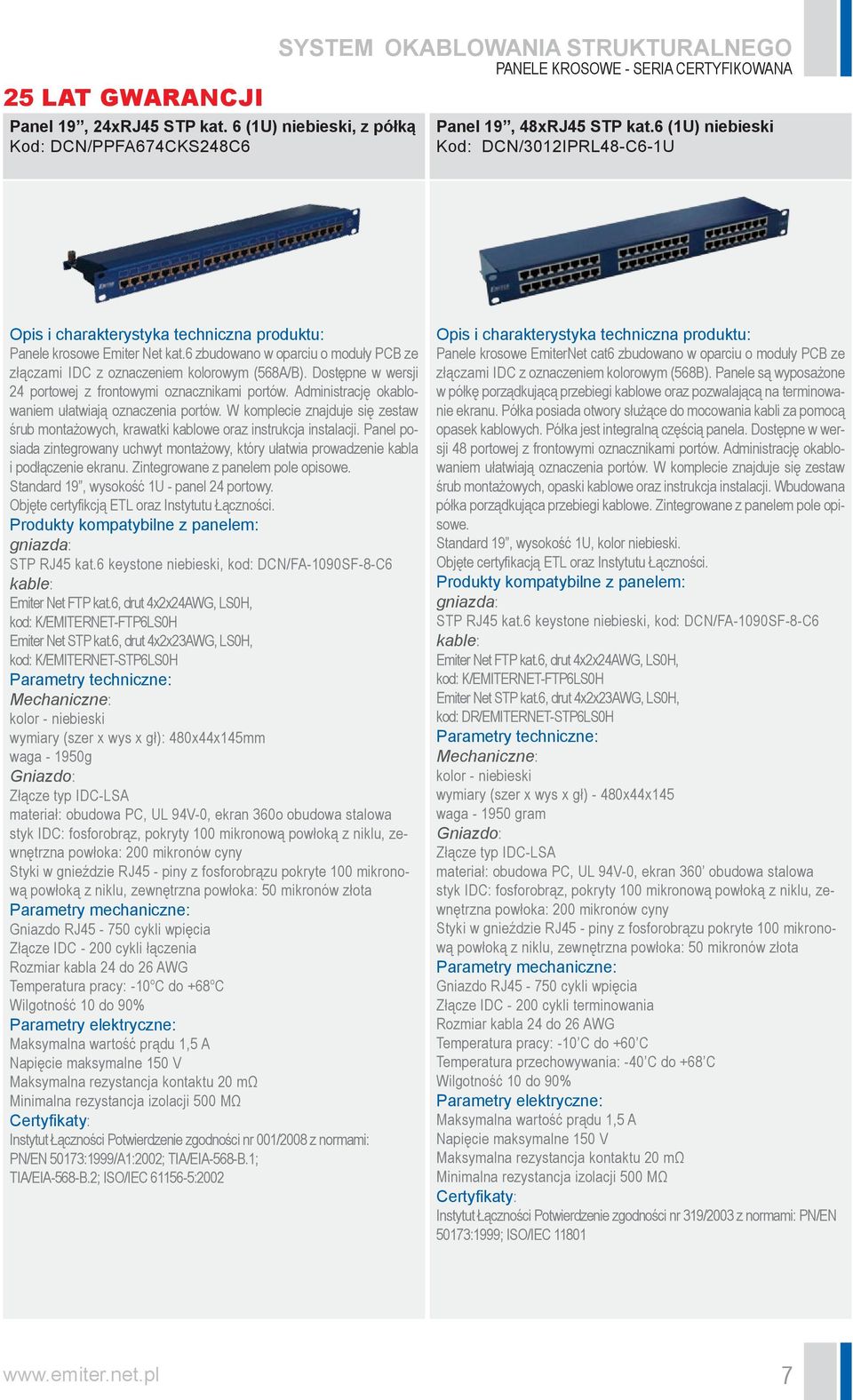 SYSTEM OKABLOWANIA STRUKTURALNEGO
PANELE KROSOWE - SERIA CERTYFIKOWANA

25 LAT GWARANCJI

Panel 19”, 24xRJ45 STP kat. 6 (1U) niebieski, z półką
Kod: DCN/PPFA674CKS248C6

Opis i charakterystyka techniczna produktu:
Panele krosowe Emiter Net kat.6 zbudowano w oparciu o moduły PCB ze złączami IDC z oznaczeniem kolorowym (568A/B). Dostępne w wersji 24 portowej z frontowymi oznacznikami portów. Administrację okablowaniem ułatwiają oznaczenia portów. W komplecie znajduje się zestaw śrub montażowych, krawatki kablowe oraz instrukcja instalacji. Panel posiada zintegrowany uchwyt montażowy, który ułatwia prowadzenie kabla i podłączenie ekranu. Zintegrowane z panelem pole opisowe.
Standard 19”, wysokość 1U - panel 24 portowy.
Objęte certyfikcją ETL oraz Instytutu Łączności.
Produkty kompatybilne z panelem:
gniazda:
STP RJ45 kat.6 keystone niebieski, kod: DCN/FA-1090SF-8-C6
kable:
Emiter Net FTP kat.6, drut 4x2x24AWG, LS0H, kod: K/EMITERNET-FTP6LS0H
Emiter Net STP kat.6, drut 4x2x23AWG, LS0H, kod: K/EMITERNET-STP6LS0H
Parametry techniczne:
Mechaniczne:
kolor - niebieski
wymiary (szer x wys x gł): 480x44x145mm
waga - 1950g
Gniazdo:
Złącze typ IDC-LSA
materiał: obudowa PC, UL 94V-0, ekran 360o obudowa stalowa
styk IDC: fosforobrąz, pokryty 100 mikronową powłoką z niklu, zewnętrzna powłoka: 200 mikronów cyny
Styki w gnieździe RJ45 - piny z fosforobrązu pokryte 100 mikronową powłoką z niklu, zewnętrzna powłoka: 50 mikronów złota
Parametry mechaniczne:
Gniazdo RJ45 - 750 cykli wpięcia
Złącze IDC - 200 cykli łączenia
Rozmiar kabla 24 do 26 AWG
Temperatura pracy: -10°C do +68°C
Wilgotność 10 do 90%
Parametry elektryczne:
Maksymalna wartość prądu 1,5 A
Napięcie maksymalne 150 V
Maksymalna rezystancja kontaktu 20 mΩ
Minimalna rezystancja izolacji 500 MΩ
Certyfikaty:
Instytut Łączności Potwierdzenie zgodności nr 001/2008 z normami: PN/EN 50173:1999/A1:2002; TIA/EIA-568-B.1; TIA/EIA-568-B.2; ISO/IEC 61156-5:2002

Panel 19”, 48xRJ45 STP kat.6 (1U) niebieski
Kod: DCN/3012IPRL48-C6-1U

Opis i charakterystyka techniczna produktu:
Panele krosowe EmiterNet cat6 zbudowano w oparciu o moduły PCB ze złączami IDC z oznaczeniem kolorowym (568B). Panele są wyposażone w półkę porządkującą przebiegi kablowe oraz pozwalającą na terminowanie ekranu. Półka posiada otwory służące do mocowania kabli za pomocą opasek kablowych. Półka jest integralną częścią panela. Dostępne w wersji 48 portowej z frontowymi oznacznikami portów. Administrację okablowaniem ułatwiają oznaczenia portów. W komplecie znajduje się zestaw śrub montażowych, opaski kablowe oraz instrukcja instalacji. Wbudowana półka porządkująca przebiegi kablowe. Zintegrowane z panelem pole opisowe.
Standard 19”, wysokość 1U, kolor niebieski.
Objęte certyfikacją ETL oraz Instytutu Łączności.
Produkty kompatybilne z panelem:
gniazda:
STP RJ45 kat.6 keystone niebieski, kod: DCN/FA-1090SF-8-C6
kable:
Emiter Net FTP kat.6, drut 4x2x24AWG, LS0H, kod: K/EMITERNET-FTP6LS0H
Emiter Net STP kat.6, drut 4x2x23AWG, LS0H, kod: DR/EMITERNET-STP6LS0H
Parametry techniczne:
Mechaniczne:
kolor - niebieski
wymiary (szer x wys x gł) - 480x44x145
waga - 1950 gram
Gniazdo:
Złącze typ IDC-LSA
materiał: obudowa PC, UL 94V-0, ekran 360’ obudowa stalowa
styk IDC: fosforobrąz, pokryty 100 mikronową powłoką z niklu, zewnętrzna powłoka: 200 mikronów cyny
Styki w gnieździe RJ45 - piny z fosforobrązu pokryte 100 mikronową powłoką z niklu, zewnętrzna powłoka: 50 mikronów złota
Parametry mechaniczne:
Gniazdo RJ45 - 750 cykli wpięcia
Złącze IDC - 200 cykli terminowania
Rozmiar kabla 24 do 26 AWG
Temperatura pracy: -10’C do +60’C
Temperatura przechowywania: -40’C do +68’C
Wilgotność 10 do 90%
Parametry elektryczne:
Maksymalna wartość prądu 1,5 A
Napięcie maksymalne 150 V
Maksymalna rezystancja kontaktu 20 mΩ
Minimalna rezystancja izolacji 500 MΩ
Certyfikaty:
Instytut Łączności Potwierdzenie zgodności nr 319/2003 z normami: PN/EN 50173:1999; ISO/IEC 11801

www.emiter.net.pl
7